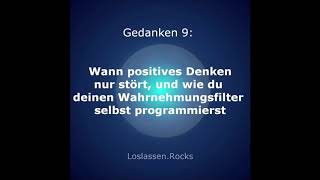 Gedanken 9:

Wann positives Denken nur stört, und wie du deinen Wahrnehmungsfilter selbst programmierst

Loslassen.Rocks